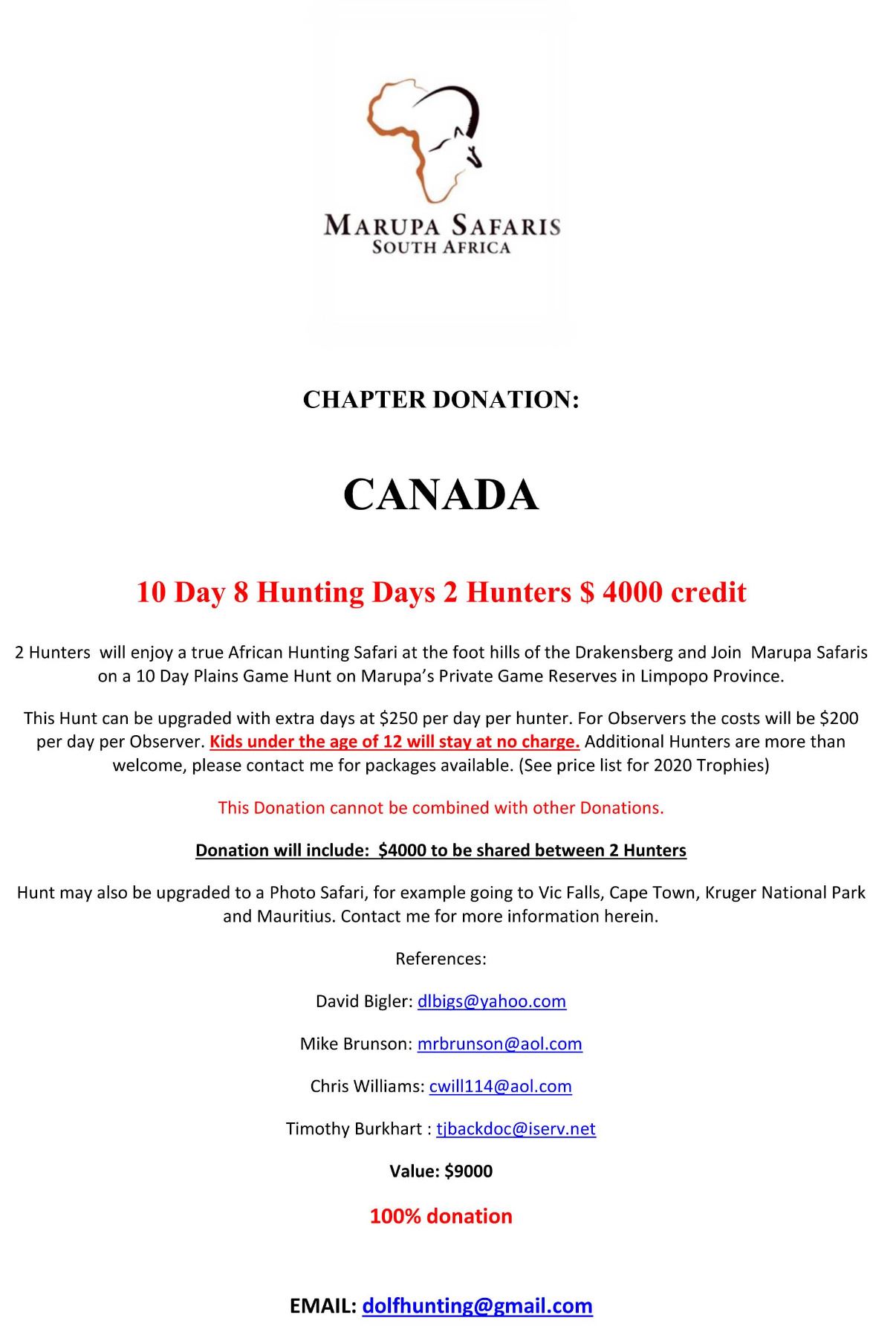 MARUPA SAFARIS
SOUTH AFRICA

CHAPTER DONATION:

CANADA

10 Day 8 Hunting Days 2 Hunters $ 4000 credit

2 Hunters will enjoy a true African Hunting Safari at the foot hills of the Drakensberg and Join Marupa Safaris on a 10 Day Plains Game Hunt on Marupa's Private Game Reserves in Limpopo Province.

This Hunt can be upgraded with extra days at $250 per day per hunter. For Observers the costs will be $200 per day per Observer. Kids under the age of 12 will stay at no charge. Additional Hunters are more than welcome, please contact me for packages available. (See price list for 2020 Trophies)

This Donation cannot be combined with other Donations.

Donation will include: $4000 to be shared between 2 Hunters

Hunt may also be upgraded to a Photo Safari, for example going to Vic Falls, Cape Town, Kruger National Park and Mauritius. Contact me for more information herein.

References:

David Bigler: dlbigs@yahoo.com

Mike Brunson: mrbrunson@aol.com

Chris Williams: cwill114@aol.com

Timothy Burkhart : tjbackdoc@iserv.net

Value: $9000

100% donation

EMAIL: dolfhunting@gmail.com